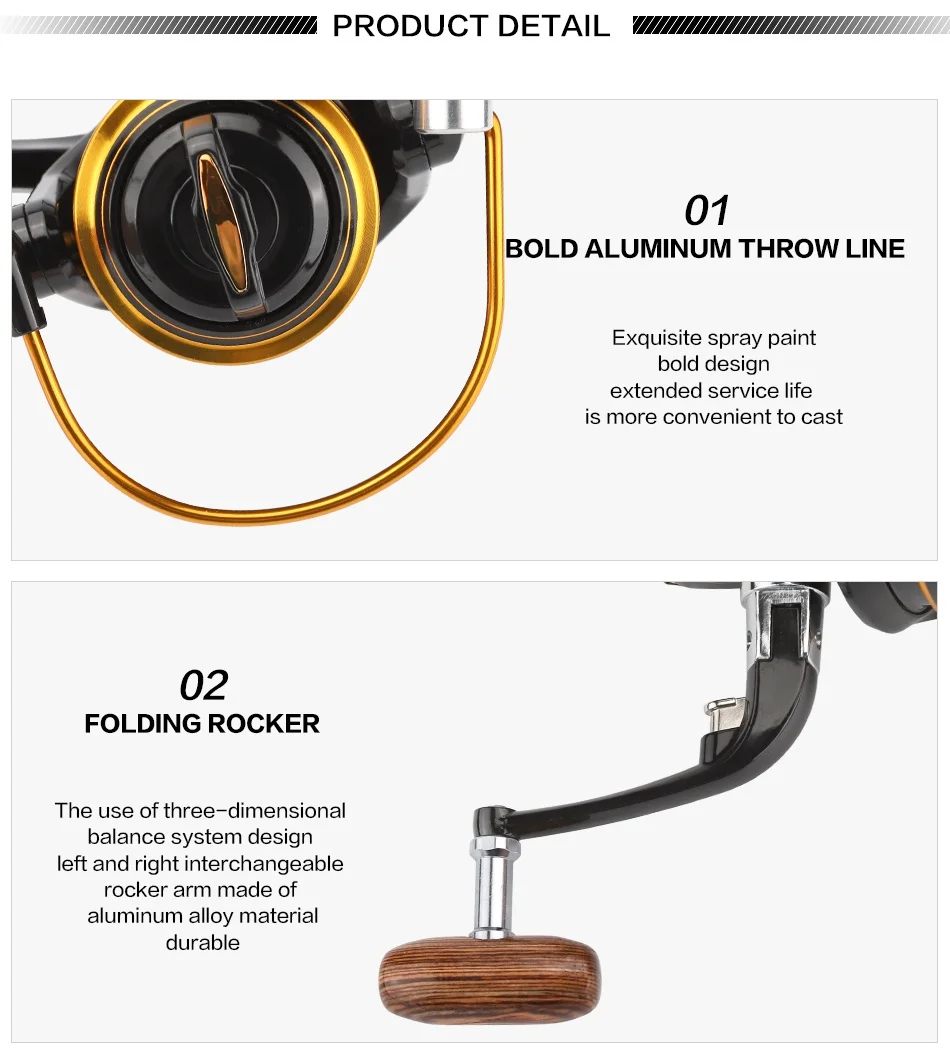 PRODUCT DETAIL

01
BOLD ALUMINUM THROW LINE

Exquisite spray paint
bold design
extended service life
is more convenient to cast

02
FOLDING ROCKER

The use of three-dimensional
balance system design
left and right interchangeable
rocker arm made of
aluminum alloy material
durable